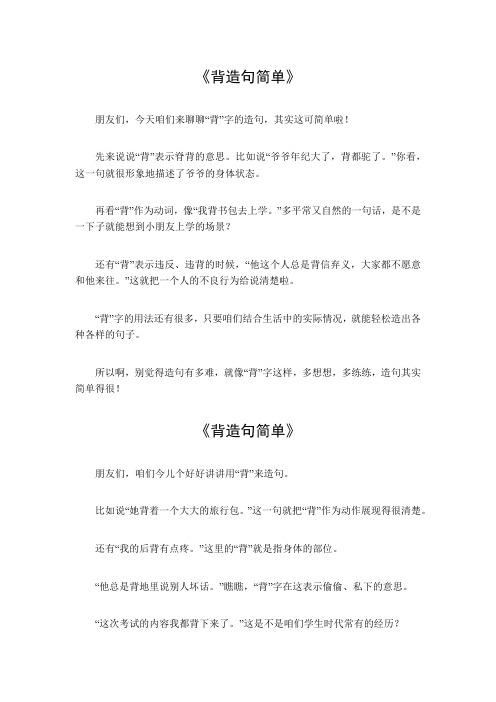 《背造句简单》

朋友们，今天咱们来聊聊“背”字的造句，其实这可简单啦！

先来说说“背”表示脊背的意思。比如说“爷爷年纪大了，背都驼了。”你看，这一句就很形象地描述了爷爷的身体状态。

再看“背”作为动词，像“我背书包去上学。”多平常又自然的一句话，是不是一下子就能想到小朋友上学的场景？

还有“背”表示违反、违背的时候，“他这个人总是背信弃义，大家都不愿意和他来往。”这就把一个人的不良行为给说清楚啦。

“背”字的用法还有很多，只要咱们结合生活中的实际情况，就能轻松造出各种各样的句子。

所以啊，别觉得造句有多难，就像“背”字这样，多想想，多练练，造句其实简单得很！

《背造句简单》

朋友们，咱们今儿个好好讲讲用“背”来造句。

比如说“她背着一个大大的旅行包。”这一句就把“背”作为动作展现得很清楚。

还有“我的后背有点疼。”这里的“背”就是指身体的部位。

“他总是背地里说别人坏话。”瞧瞧，“背”字在这表示偷偷、私下的意思。

“这次考试的内容我都背下来了。”这是不是咱们学生时代常有的经历？